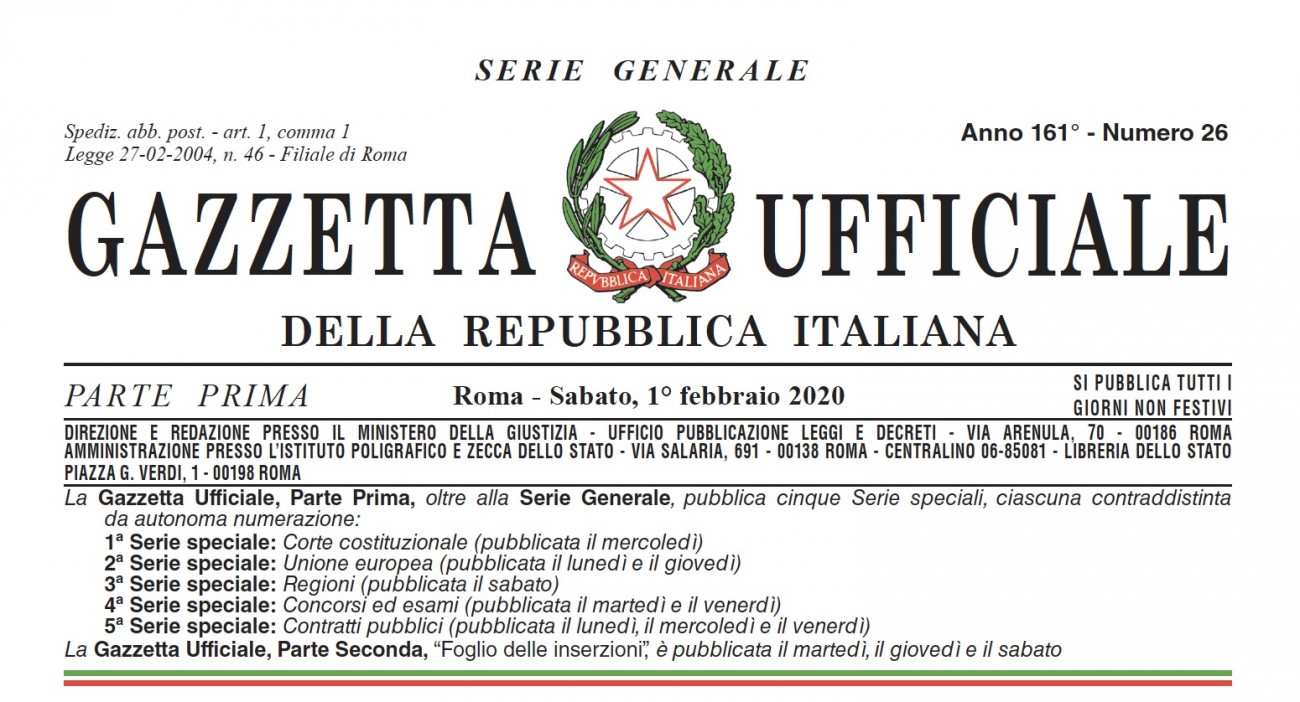 SERIE GENERALE

Spediz. abb. post. - art. 1, comma 1
Legge 27-02-2004, n. 46 - Filiale di Roma

Anno 161° - Numero 26

GAZZETTA UFFICIALE

REPVBBLICA ITALIANA

DELLA REPUBBLICA ITALIANA

PARTE PRIMA

Roma - Sabato, 1° febbraio 2020

SI PUBBLICA TUTTI I GIORNI NON FESTIVI

DIREZIONE E REDAZIONE PRESSO IL MINISTERO DELLA GIUSTIZIA - UFFICIO PUBBLICAZIONE LEGGI E DECRETI - VIA ARENULA, 70 - 00186 ROMA
AMMINISTRAZIONE PRESSO L'ISTITUTO POLIGRAFICO E ZECCA DELLO STATO - VIA SALARIA, 691 - 00138 ROMA - CENTRALINO 06-85081 - LIBRERIA DELLO STATO PIAZZA G. VERDI, 1 - 00198 ROMA

La Gazzetta Ufficiale, Parte Prima, oltre alla Serie Generale, pubblica cinque Serie speciali, ciascuna contraddistinta da autonoma numerazione:
1ª Serie speciale: Corte costituzionale (pubblicata il mercoledì)
2ª Serie speciale: Unione europea (pubblicata il lunedì e il giovedì)
3ª Serie speciale: Regioni (pubblicata il sabato)
4ª Serie speciale: Concorsi ed esami (pubblicata il martedì e il venerdì)
5ª Serie speciale: Contratti pubblici (pubblicata il lunedì, il mercoledì e il venerdì)
La Gazzetta Ufficiale, Parte Seconda, "Foglio delle inserzioni", è pubblicata il martedì, il giovedì e il sabato